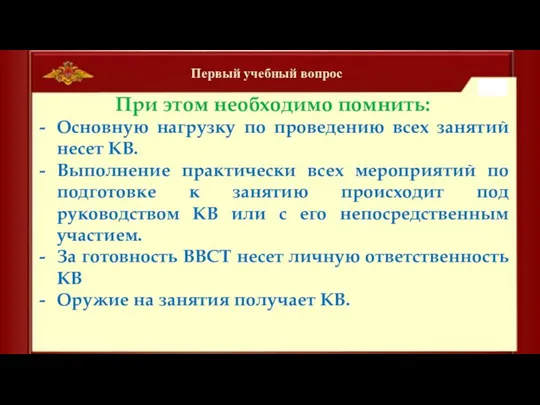 Первый учебный вопрос

При этом необходимо помнить:

- Основную нагрузку по проведению всех занятий несет КВ.
- Выполнение практически всех мероприятий по подготовке к занятию происходит под руководством КВ или с его непосредственным участием.
- За готовность ВВСТ несет личную ответственность КВ
- Оружие на занятия получает КВ.